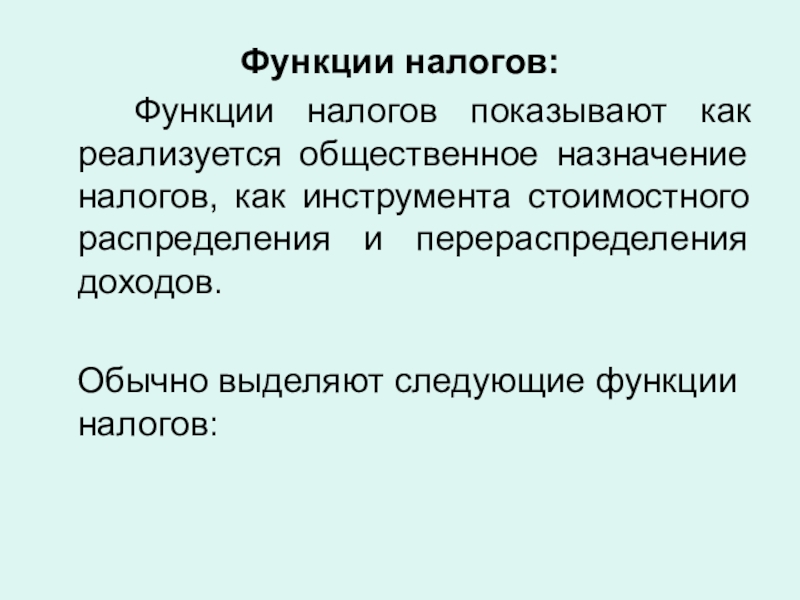 Функции налогов:

Функции налогов показывают как реализуется общественное назначение налогов, как инструмента стоимостного распределения и перераспределения доходов.

Обычно выделяют следующие функции налогов: